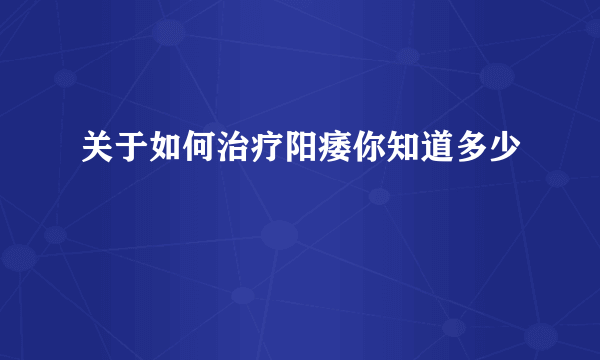 关于如何治疗阳痿你知道多少